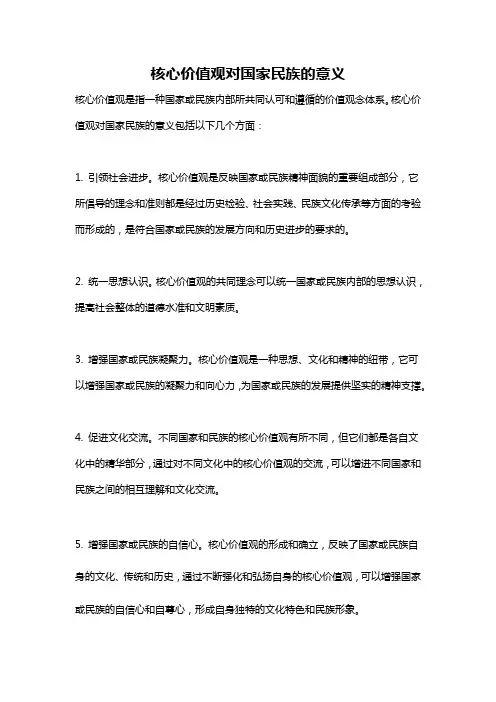 核心价值观对国家民族的意义

核心价值观是指一种国家或民族内部所共同认可和遵循的价值观念体系。核心价值观对国家民族的意义包括以下几个方面：

1. 引领社会进步。核心价值观是反映国家或民族精神面貌的重要组成部分，它所倡导的理念和准则都是经过历史检验、社会实践、民族文化传承等方面的考验而形成的，是符合国家或民族的发展方向和历史进步的要求的。

2. 统一思想认识。核心价值观的共同理念可以统一国家或民族内部的思想认识，提高社会整体的道德水准和文明素质。

3. 增强国家或民族凝聚力。核心价值观是一种思想、文化和精神的纽带，它可以增强国家或民族的凝聚力和向心力，为国家或民族的发展提供坚实的精神支撑。

4. 促进文化交流。不同国家和民族的核心价值观有所不同，但它们都是各自文化中的精华部分，通过对不同文化中的核心价值观的交流，可以增进不同国家和民族之间的相互理解和文化交流。

5. 增强国家或民族的自信心。核心价值观的形成和确立，反映了国家或民族自身的文化、传统和历史，通过不断强化和弘扬自身的核心价值观，可以增强国家或民族的自信心和自尊心，形成自身独特的文化特色和民族形象。